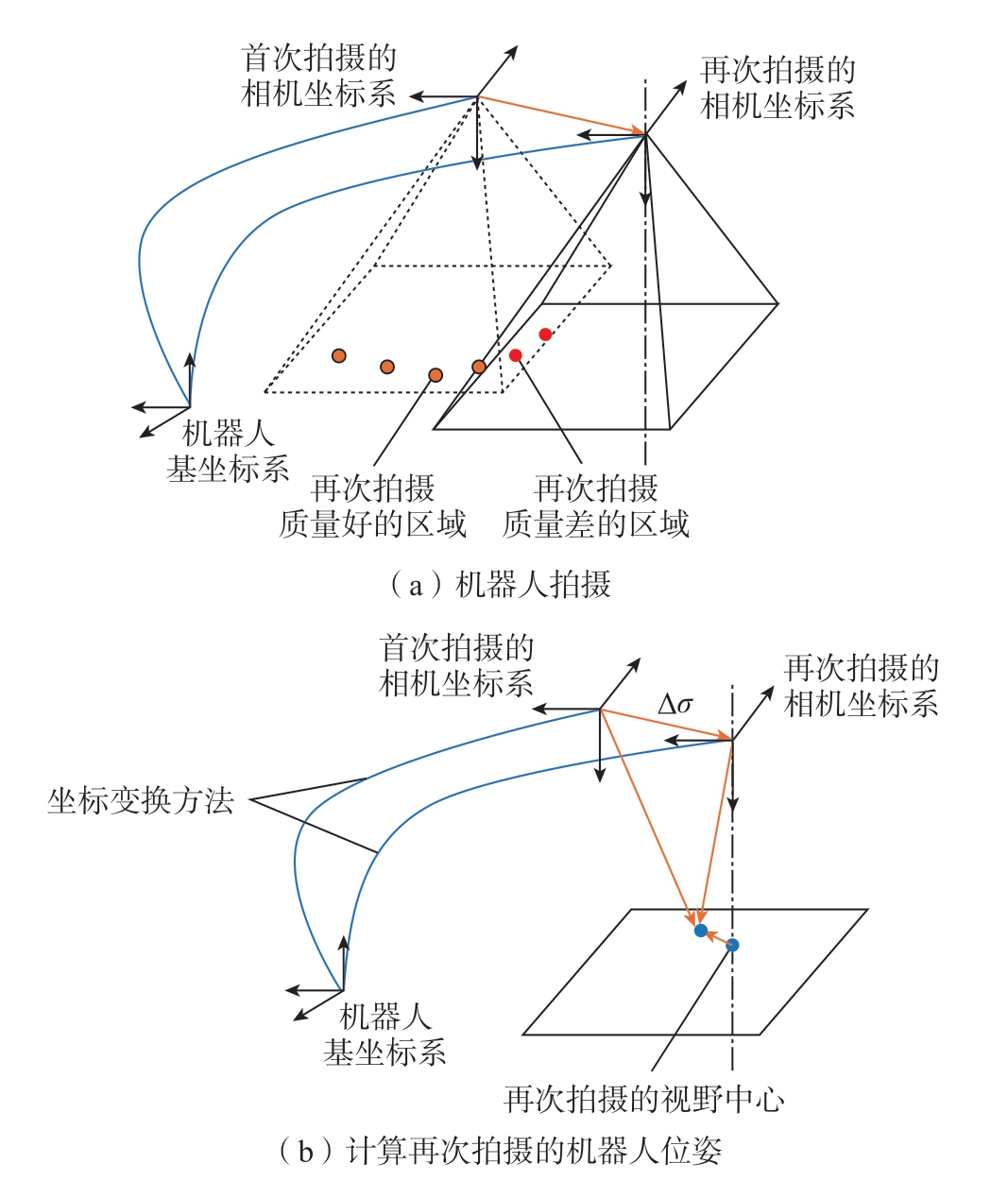 首次拍摄的相机坐标系

再次拍摄的相机坐标系

机器人基坐标系

再次拍摄质量好的区域

再次拍摄质量差的区域

（a）机器人拍摄

首次拍摄的相机坐标系

$\Delta\sigma$

再次拍摄的相机坐标系

坐标变换方法

机器人基坐标系

再次拍摄的视野中心

（b）计算再次拍摄的机器人位姿